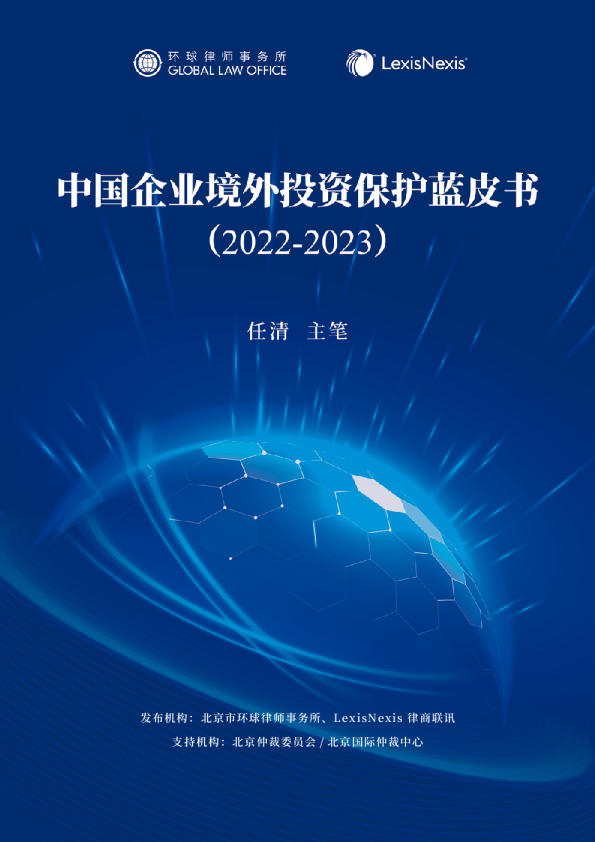 环球律师事务所
GLOBAL LAW OFFICE

LexisNexis®

中国企业境外投资保护蓝皮书
（2022-2023）

任清 主笔

发布机构：北京市环球律师事务所、LexisNexis 律商联讯
支持机构：北京仲裁委员会 / 北京国际仲裁中心